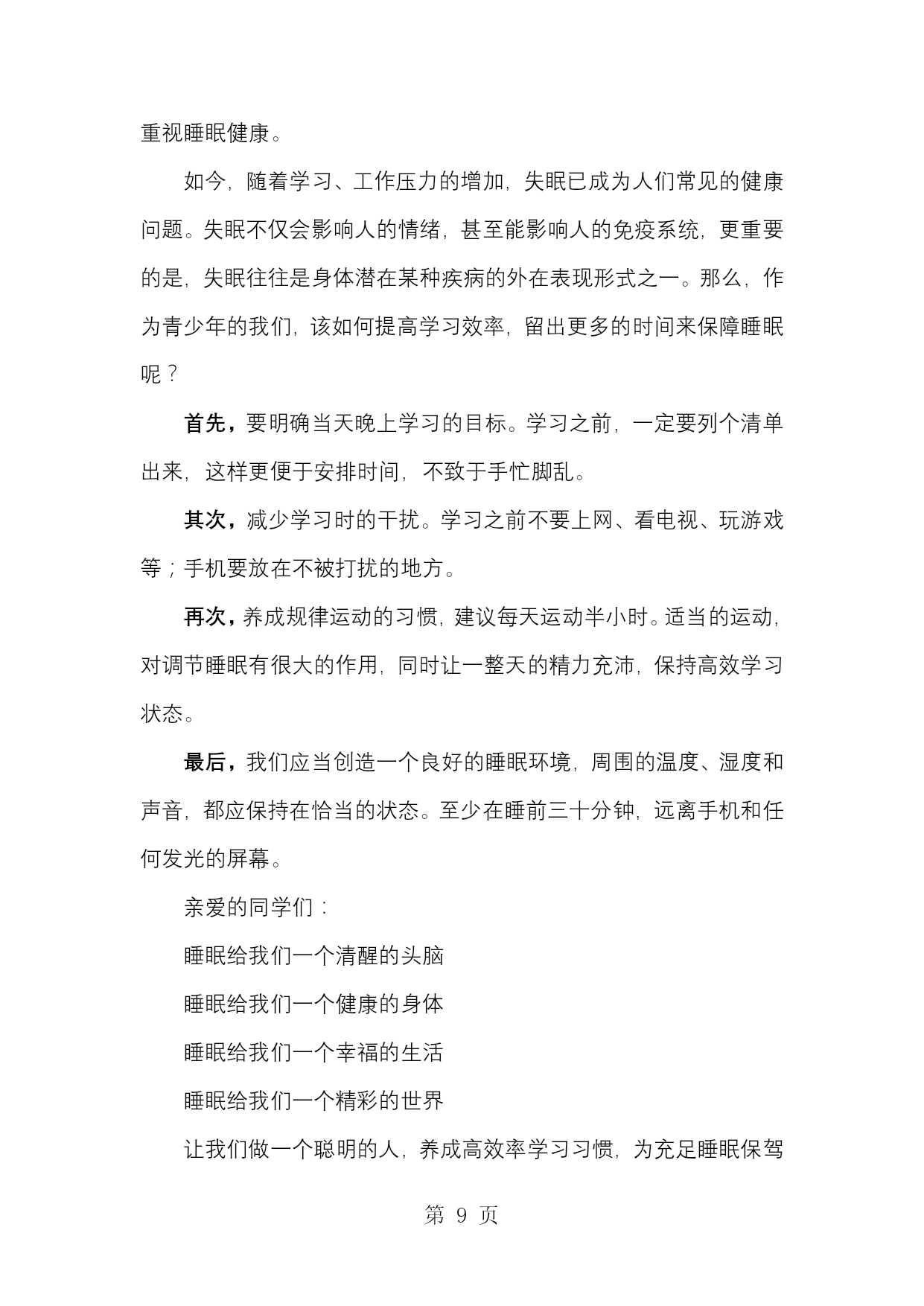 重视睡眠健康。

如今，随着学习、工作压力的增加，失眠已成为人们常见的健康问题。失眠不仅会影响人的情绪，甚至能影响人的免疫系统，更重要的是，失眠往往是身体潜在某种疾病的外在表现形式之一。那么，作为青少年的我们，该如何提高学习效率，留出更多的时间来保障睡眠呢？

首先，要明确当天晚上学习的目标。学习之前，一定要列个清单出来，这样更便于安排时间，不致于手忙脚乱。

其次，减少学习时的干扰。学习之前不要上网、看电视、玩游戏等；手机要放在不被打扰的地方。

再次，养成规律运动的习惯，建议每天运动半小时。适当的运动，对调节睡眠有很大的作用，同时让一整天的精力充沛，保持高效学习状态。

最后，我们应当创造一个良好的睡眠环境，周围的温度、湿度和声音，都应保持在恰当的状态。至少在睡前三十分钟，远离手机和任何发光的屏幕。

亲爱的同学们：

睡眠给我们一个清醒的头脑

睡眠给我们一个健康的身体

睡眠给我们一个幸福的生活

睡眠给我们一个精彩的世界

让我们做一个聪明的人，养成高效率学习习惯，为充足睡眠保驾

第 9 页